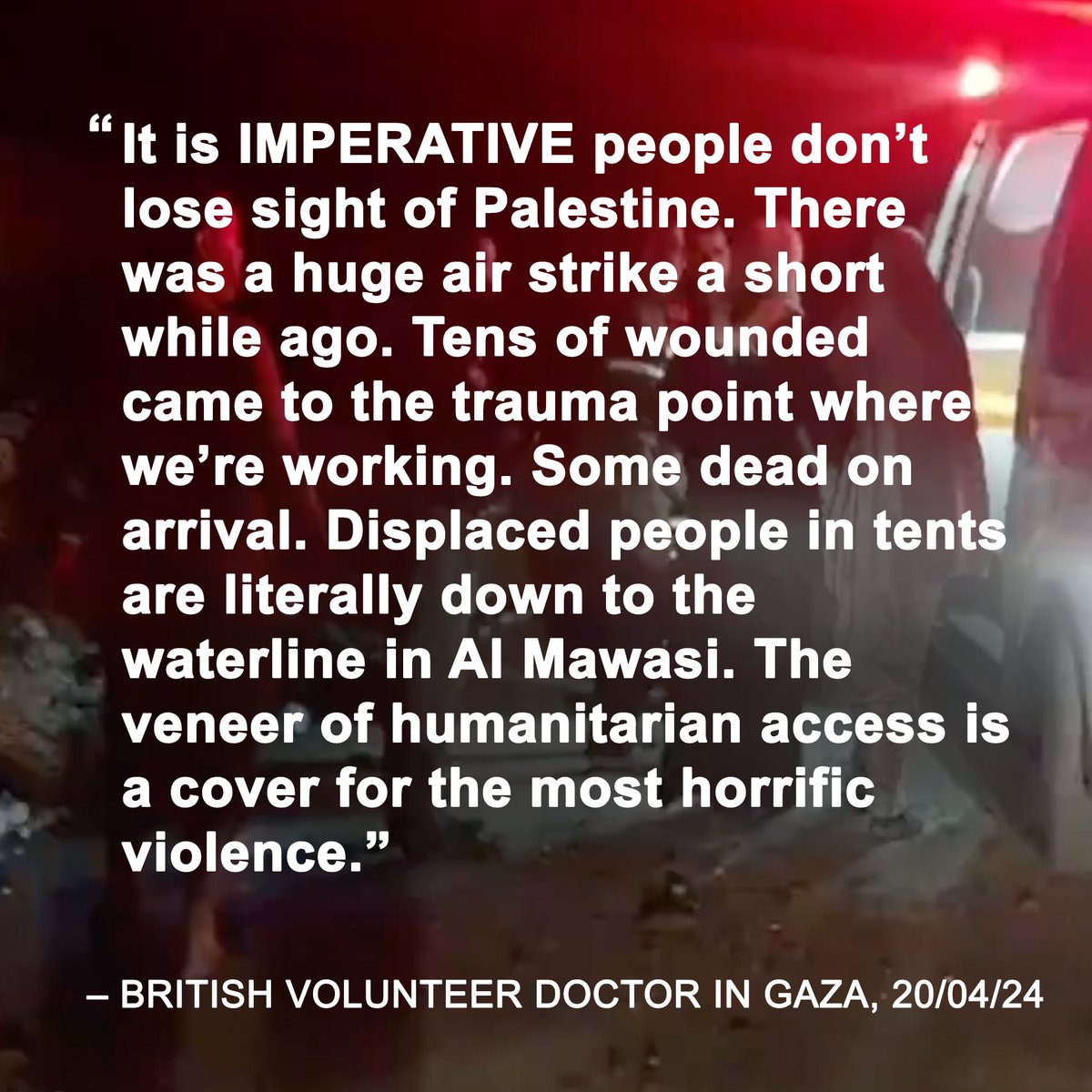 “It is IMPERATIVE people don’t lose sight of Palestine. There was a huge air strike a short while ago. Tens of wounded came to the trauma point where we’re working. Some dead on arrival. Displaced people in tents are literally down to the waterline in Al Mawasi. The veneer of humanitarian access is a cover for the most horrific violence.”

– BRITISH VOLUNTEER DOCTOR IN GAZA, 20/04/24